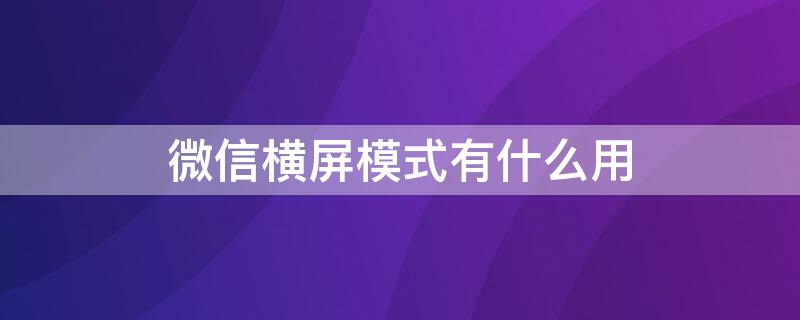 微信横屏模式有什么用